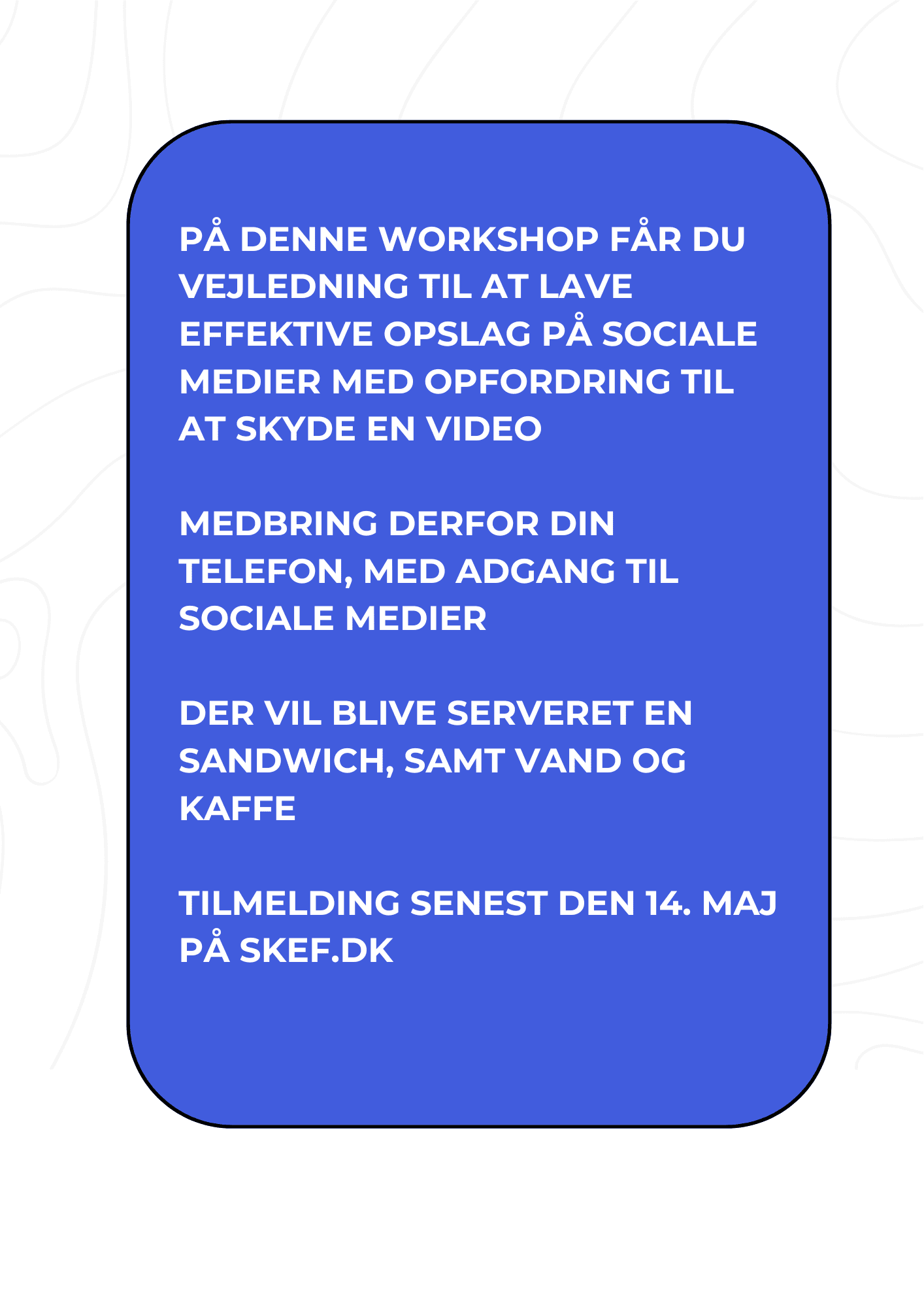 PÅ DENNE WORKSHOP FÅR DU VEJLEDNING TIL AT LAVE EFFEKTIVE OPSLAG PÅ SOCIALE MEDIER MED OPFORDRING TIL AT SKYDE EN VIDEO

MEDBRING DERFOR DIN TELEFON, MED ADGANG TIL SOCIALE MEDIER

DER VIL BLIVE SERVERET EN SANDWICH, SAMT VAND OG KAFFE

TILMELDING SENEST DEN 14. MAJ PÅ SKEF.DK